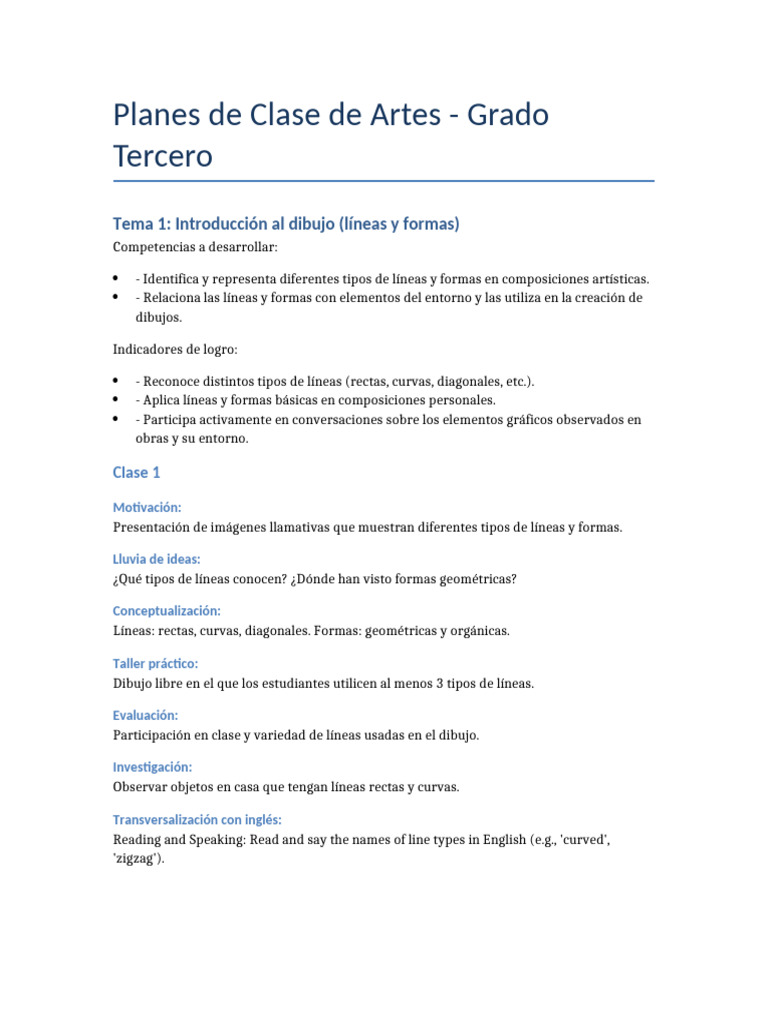 Planes de Clase de Artes - Grado Tercero

Tema 1: Introducción al dibujo (líneas y formas)

Competencias a desarrollar:

• - Identifica y representa diferentes tipos de líneas y formas en composiciones artísticas.
• - Relaciona las líneas y formas con elementos del entorno y las utiliza en la creación de dibujos.

Indicadores de logro:

• - Reconoce distintos tipos de líneas (rectas, curvas, diagonales, etc.).
• - Aplica líneas y formas básicas en composiciones personales.
• - Participa activamente en conversaciones sobre los elementos gráficos observados en obras y su entorno.

Clase 1

Motivación:
Presentación de imágenes llamativas que muestran diferentes tipos de líneas y formas.

Lluvia de ideas:
¿Qué tipos de líneas conocen? ¿Dónde han visto formas geométricas?

Conceptualización:
Líneas: rectas, curvas, diagonales. Formas: geométricas y orgánicas.

Taller práctico:
Dibujo libre en el que los estudiantes utilicen al menos 3 tipos de líneas.

Evaluación:
Participación en clase y variedad de líneas usadas en el dibujo.

Investigación:
Observar objetos en casa que tengan líneas rectas y curvas.

Transversalización con inglés:
Reading and Speaking: Read and say the names of line types in English (e.g., 'curved', 'zigzag').